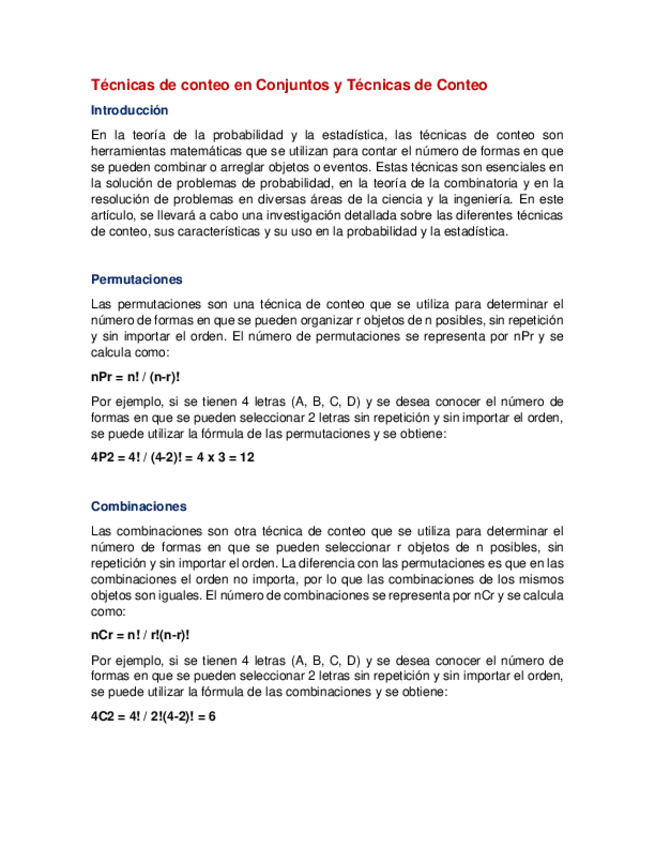 Técnicas de conteo en Conjuntos y Técnicas de Conteo

Introducción

En la teoría de la probabilidad y la estadística, las técnicas de conteo son herramientas matemáticas que se utilizan para contar el número de formas en que se pueden combinar o arreglar objetos o eventos. Estas técnicas son esenciales en la solución de problemas de probabilidad, en la teoría de la combinatoria y en la resolución de problemas en diversas áreas de la ciencia y la ingeniería. En este artículo, se llevará a cabo una investigación detallada sobre las diferentes técnicas de conteo, sus características y su uso en la probabilidad y la estadística.

Permutaciones

Las permutaciones son una técnica de conteo que se utiliza para determinar el número de formas en que se pueden organizar r objetos de n posibles, sin repetición y sin importar el orden. El número de permutaciones se representa por nPr y se calcula como:

nPr = n! / (n-r)!

Por ejemplo, si se tienen 4 letras (A, B, C, D) y se desea conocer el número de formas en que se pueden seleccionar 2 letras sin repetición y sin importar el orden, se puede utilizar la fórmula de las permutaciones y se obtiene:

4P2 = 4! / (4-2)! = 4 x 3 = 12

Combinaciones

Las combinaciones son otra técnica de conteo que se utiliza para determinar el número de formas en que se pueden seleccionar r objetos de n posibles, sin repetición y sin importar el orden. La diferencia con las permutaciones es que en las combinaciones el orden no importa, por lo que las combinaciones de los mismos objetos son iguales. El número de combinaciones se representa por nCr y se calcula como:

nCr = n! / r!(n-r)!

Por ejemplo, si se tienen 4 letras (A, B, C, D) y se desea conocer el número de formas en que se pueden seleccionar 2 letras sin repetición y sin importar el orden, se puede utilizar la fórmula de las combinaciones y se obtiene:

4C2 = 4! / 2!(4-2)! = 6